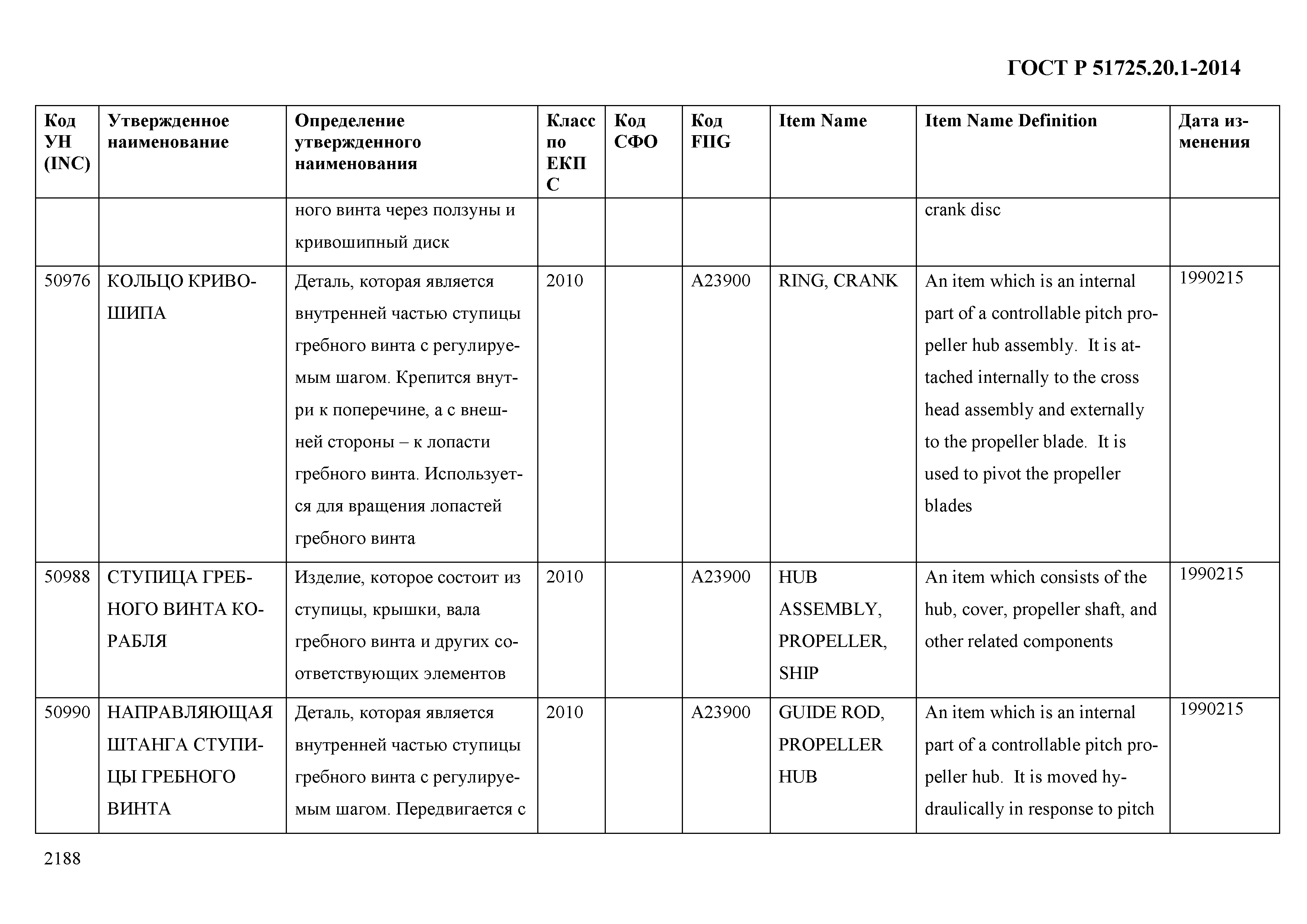 ГОСТ Р 51725.20.1-2014

| Код УН (INC) | Утвержденное наименование | Определение утвержденного наименования | Класс по ЕКПС | Код СФО | Код FIIG | Item Name | Item Name Definition | Дата изменения |
|---|---|---|---|---|---|---|---|---|
| | | ного винта через ползуны и кривошипный диск | | | | | crank disc | |
| 50976 | КОЛЬЦО КРИВОШИПА | Деталь, которая является внутренней частью ступицы гребного винта с регулируемым шагом. Крепится внутри к поперечине, а с внешней стороны – к лопасти гребного винта. Используется для вращения лопастей гребного винта | 2010 | | A23900 | RING, CRANK | An item which is an internal part of a controllable pitch propeller hub assembly. It is attached internally to the cross head assembly and externally to the propeller blade. It is used to pivot the propeller blades | 1990215 |
| 50988 | СТУПИЦА ГРЕБНОГО ВИНТА КОРАБЛЯ | Изделие, которое состоит из ступицы, крышки, вала гребного винта и других соответствующих элементов | 2010 | | A23900 | HUB ASSEMBLY, PROPELLER, SHIP | An item which consists of the hub, cover, propeller shaft, and other related components | 1990215 |
| 50990 | НАПРАВЛЯЮЩАЯ ШТАНГА СТУПИЦЫ ГРЕБНОГО ВИНТА | Деталь, которая является внутренней частью ступицы гребного винта с регулируемым шагом. Передвигается с | 2010 | | A23900 | GUIDE ROD, PROPELLER HUB | An item which is an internal part of a controllable pitch propeller hub. It is moved hydraulically in response to pitch | 1990215 |

2188